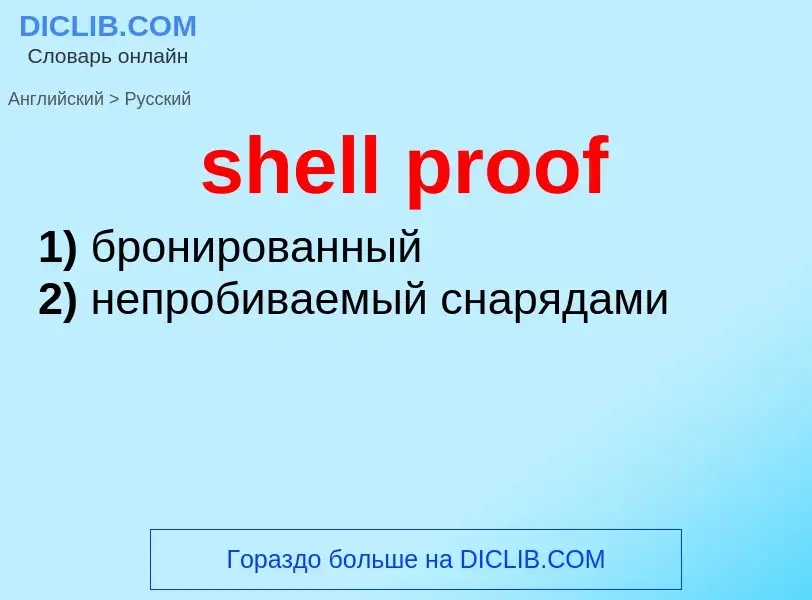 DICLIB.COM
Словарь онлайн

Английский > Русский

shell proof

1) бронированный
2) непробиваемый снарядами

Гораздо больше на DICLIB.COM